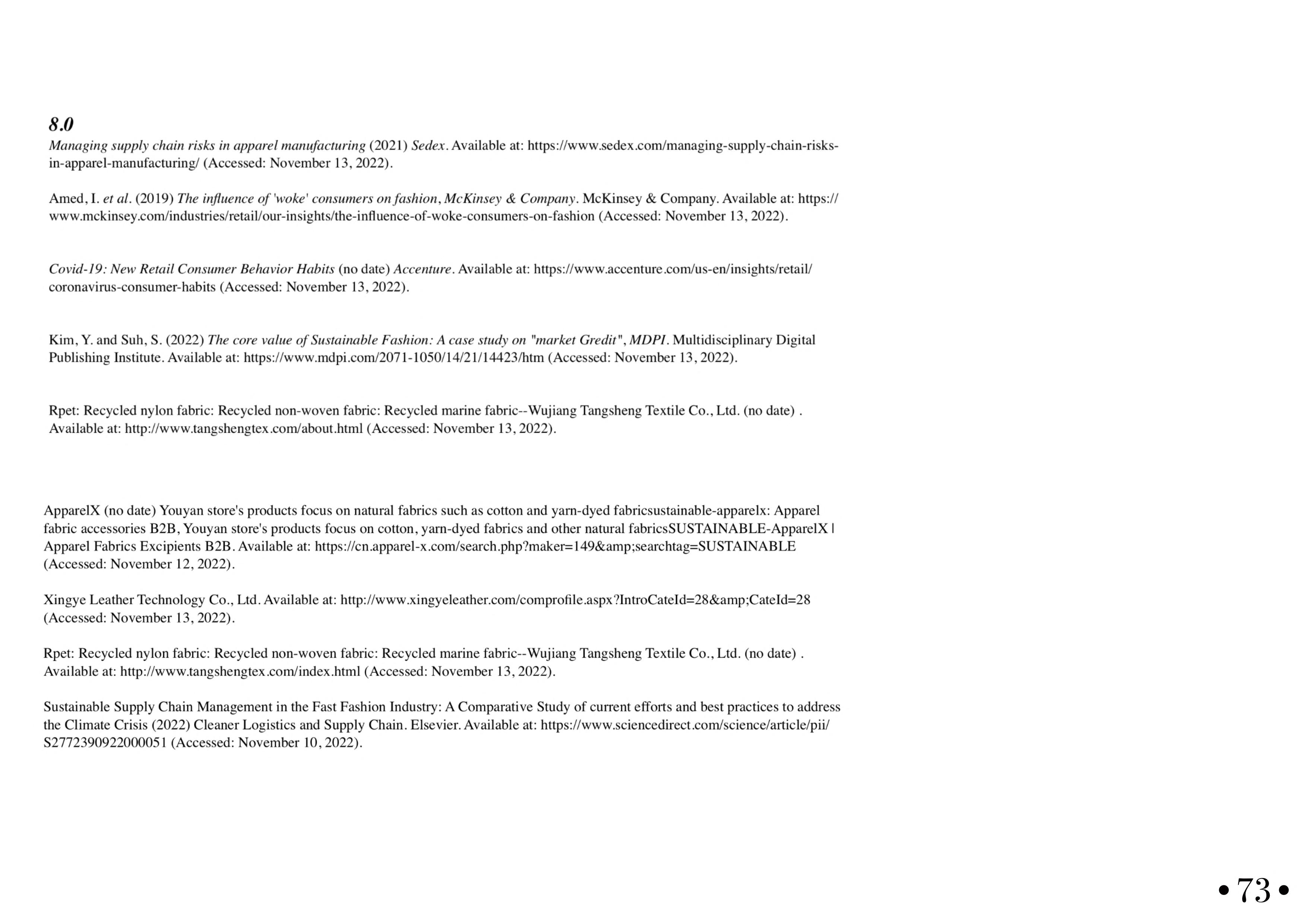 8.0

Managing supply chain risks in apparel manufacturing (2021) Sedex. Available at: https://www.sedex.com/managing-supply-chain-risks-in-apparel-manufacturing/ (Accessed: November 13, 2022).

Amed, I. et al. (2019) The influence of 'woke' consumers on fashion, McKinsey & Company. McKinsey & Company. Available at: https://www.mckinsey.com/industries/retail/our-insights/the-influence-of-woke-consumers-on-fashion (Accessed: November 13, 2022).

Covid-19: New Retail Consumer Behavior Habits (no date) Accenture. Available at: https://www.accenture.com/us-en/insights/retail/coronavirus-consumer-habits (Accessed: November 13, 2022).

Kim, Y. and Suh, S. (2022) The core value of Sustainable Fashion: A case study on "market Gredit", MDPI. Multidisciplinary Digital Publishing Institute. Available at: https://www.mdpi.com/2071-1050/14/21/14423/htm (Accessed: November 13, 2022).

Rpet: Recycled nylon fabric: Recycled non-woven fabric: Recycled marine fabric--Wujiang Tangsheng Textile Co., Ltd. (no date) . Available at: http://www.tangshengtex.com/about.html (Accessed: November 13, 2022).

ApparelX (no date) Youyan store's products focus on natural fabrics such as cotton and yarn-dyed fabricsustainable-apparelx: Apparel fabric accessories B2B, Youyan store's products focus on cotton, yarn-dyed fabrics and other natural fabricsSUSTAINABLE-ApparelX | Apparel Fabrics Excipients B2B. Available at: https://cn.apparel-x.com/search.php?maker=149&amp;searchtag=SUSTAINABLE (Accessed: November 12, 2022).

Xingye Leather Technology Co., Ltd. Available at: http://www.xingyeleather.com/comprofile.aspx?IntroCateId=28&amp;CateId=28 (Accessed: November 13, 2022).

Rpet: Recycled nylon fabric: Recycled non-woven fabric: Recycled marine fabric--Wujiang Tangsheng Textile Co., Ltd. (no date) . Available at: http://www.tangshengtex.com/index.html (Accessed: November 13, 2022).

Sustainable Supply Chain Management in the Fast Fashion Industry: A Comparative Study of current efforts and best practices to address the Climate Crisis (2022) Cleaner Logistics and Supply Chain. Elsevier. Available at: https://www.sciencedirect.com/science/article/pii/S2772390922000051 (Accessed: November 10, 2022).

• 73 •